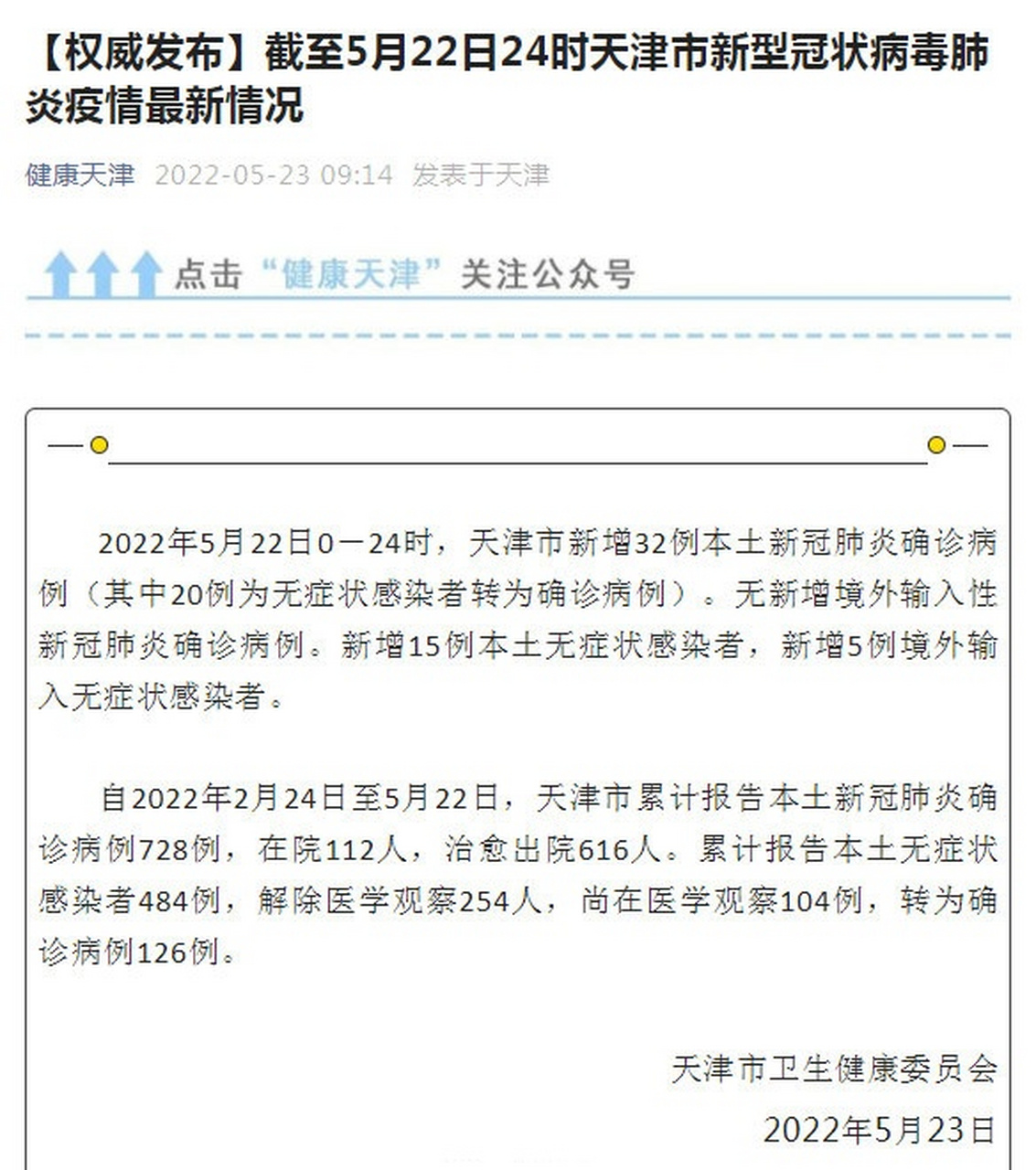 【权威发布】截至5月22日24时天津市新型冠状病毒肺炎疫情最新情况

健康天津 2022-05-23 09:14 发表于天津

点击“健康天津”关注公众号

2022年5月22日0—24时，天津市新增32例本土新冠肺炎确诊病例（其中20例为无症状感染者转为确诊病例）。无新增境外输入性新冠肺炎确诊病例。新增15例本土无症状感染者，新增5例境外输入无症状感染者。

自2022年2月24日至5月22日，天津市累计报告本土新冠肺炎确诊病例728例，在院112人，治愈出院616人。累计报告本土无症状感染者484例，解除医学观察254人，尚在医学观察104例，转为确诊病例126例。

天津市卫生健康委员会

2022年5月23日